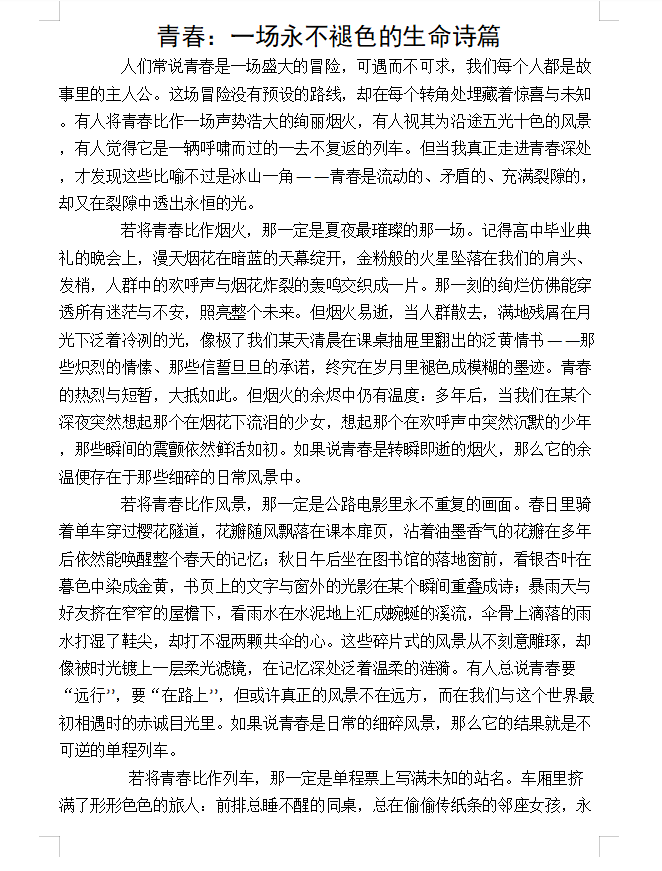 青春：一场永不褪色的生命诗篇

人们常说青春是一场盛大的冒险，可遇而不可求，我们每个人都是故事里的主人公。这场冒险没有预设的路线，却在每个转角处埋藏着惊喜与未知。有人将青春比作一场声势浩大的绚丽烟火，有人视其为沿途五光十色的风景，有人觉得它是一辆呼啸而过的一去不复返的列车。但当我真正走进青春深处，才发现这些比喻不过是冰山一角——青春是流动的、矛盾的、充满裂隙的，却又在裂隙中透出永恒的光。

若将青春比作烟火，那一定是夏夜最璀璨的那一场。记得高中毕业典礼的晚会上，漫天烟花在暗蓝的天幕绽开，金粉般的火星坠落在我们的肩头、发梢，人群中的欢呼声与烟花炸裂的轰鸣交织成一片。那一刻的绚烂仿佛能穿透所有迷茫与不安，照亮整个未来。但烟火易逝，当人群散去，满地残屑在月光下泛着冷冽的光，像极了我们某天清晨在课桌抽屉里翻出的泛黄情书——那些炽烈的情愫、那些信誓旦旦的承诺，终究在岁月里褪色成模糊的墨迹。青春的热烈与短暂，大抵如此。但烟火的余烬中仍有温度：多年后，当我们在某个深夜突然想起那个在烟花下流泪的少女，想起那个在欢呼声中突然沉默的少年，那些瞬间的震颤依然鲜活如初。如果说青春是转瞬即逝的烟火，那么它的余温便存在于那些细碎的日常风景中。

若将青春比作风景，那一定是公路电影里永不重复的画面。春日里骑着单车穿过樱花隧道，花瓣随风飘落在课本扉页，沾着油墨香气的花瓣在多年后依然能唤醒整个春天的记忆；秋日午后坐在图书馆的落地窗前，看银杏叶在暮色中染成金黄，书页上的文字与窗外的光影在某个瞬间重叠成诗；暴雨天与好友挤在窄窄的屋檐下，看雨水在水泥地上汇成蜿蜒的溪流，伞骨上滴落的雨水打湿了鞋尖，却打不湿两颗共伞的心。这些碎片式的风景从不刻意雕琢，却像被时光镀上一层柔光滤镜，在记忆深处泛着温柔的涟漪。有人总说青春要“远行”，要“在路上”，但或许真正的风景不在远方，而在我们与这个世界最初相遇时的赤诚目光里。如果说青春是日常的细碎风景，那么它的结果就是不可逆的单程列车。

若将青春比作列车，那一定是单程票上写满未知的站名。车厢里挤满了形形色色的旅人：前排总睡不醒的同桌，总在偷偷传纸条的邻座女孩，永